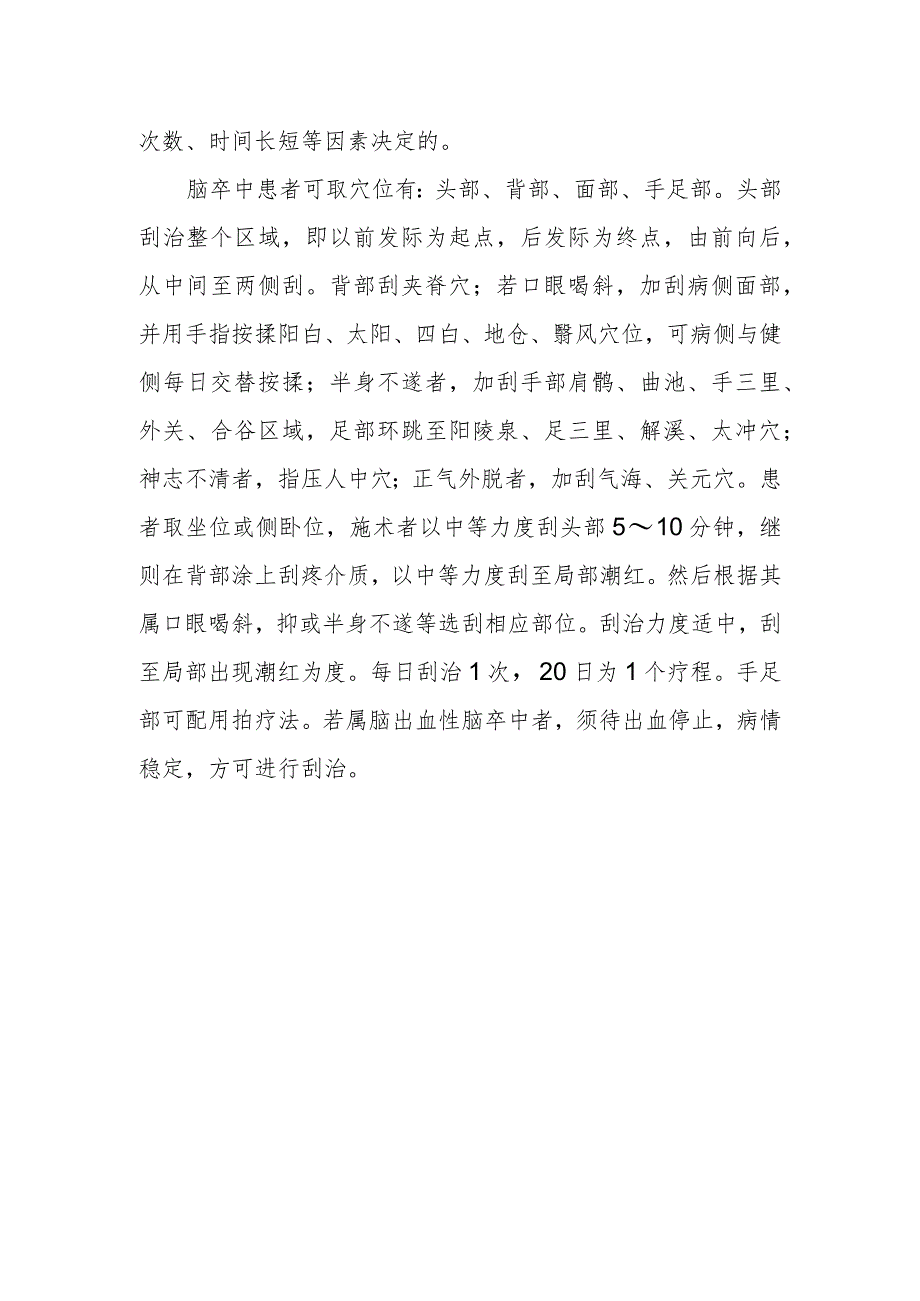 次数、时间长短等因素决定的。

脑卒中患者可取穴位有：头部、背部、面部、手足部。头部刮治整个区域，即以前发际为起点，后发际为终点，由前向后，从中间至两侧刮。背部刮夹脊穴；若口眼喝斜，加刮病侧面部，并用手指按揉阳白、太阳、四白、地仓、翳风穴位，可病侧与健侧每日交替按揉；半身不遂者，加刮手部肩髃、曲池、手三里、外关、合谷区域，足部环跳至阳陵泉、足三里、解溪、太冲穴；神志不清者，指压人中穴；正气外脱者，加刮气海、关元穴。患者取坐位或侧卧位，施术者以中等力度刮头部5～10分钟，继则在背部涂上刮疼介质，以中等力度刮至局部潮红。然后根据其属口眼喝斜，抑或半身不遂等选刮相应部位。刮治力度适中，刮至局部出现潮红为度。每日刮治1次，20日为1个疗程。手足部可配用拍疗法。若属脑出血性脑卒中者，须待出血停止，病情稳定，方可进行刮治。